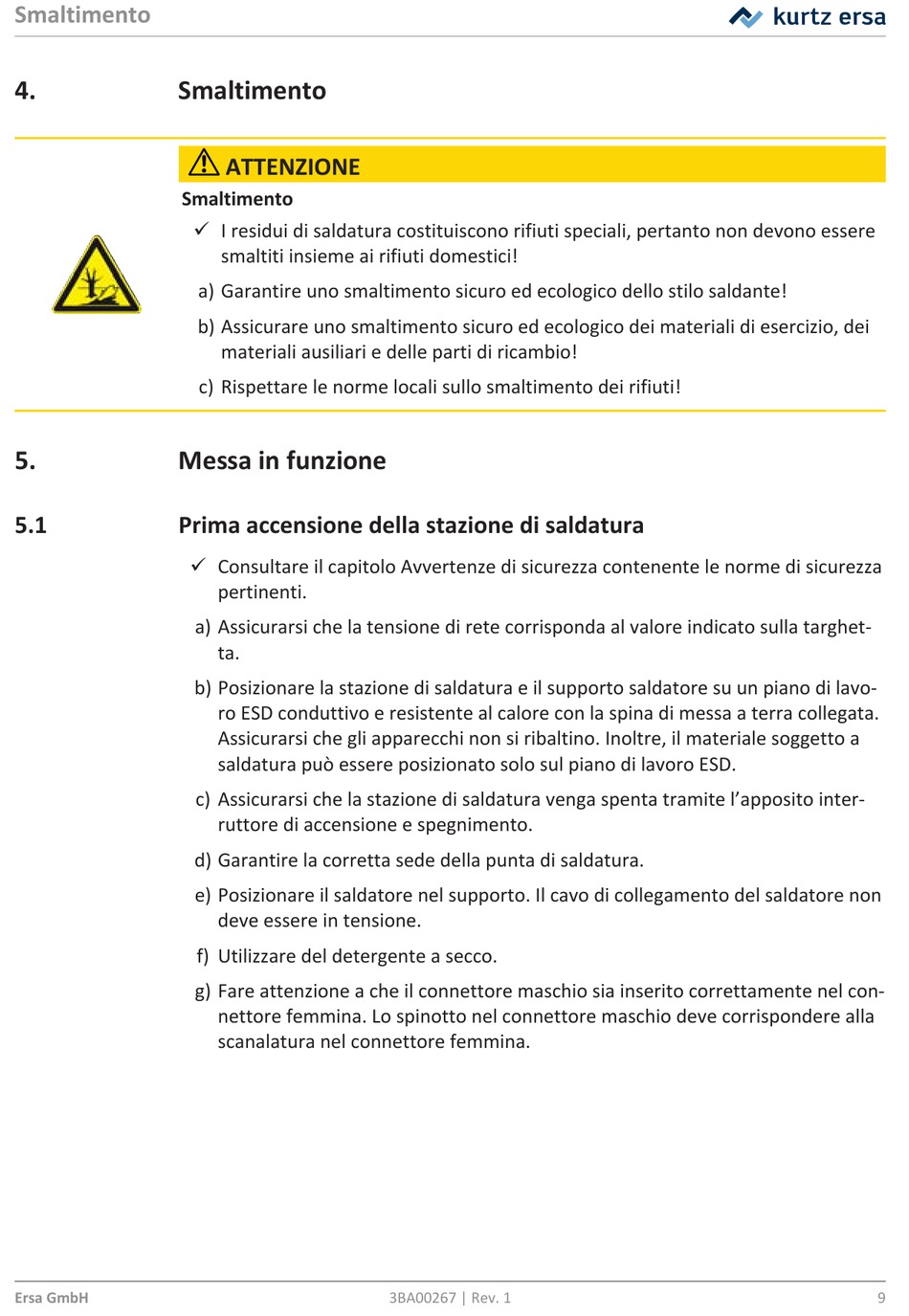 Smaltimento

kurtz ersa

4. Smaltimento

ATTENZIONE

Smaltimento

✓ I residui di saldatura costituiscono rifiuti speciali, pertanto non devono essere smaltiti insieme ai rifiuti domestici!

a) Garantire uno smaltimento sicuro ed ecologico dello stilo saldante!

b) Assicurare uno smaltimento sicuro ed ecologico dei materiali di esercizio, dei materiali ausiliari e delle parti di ricambio!

c) Rispettare le norme locali sullo smaltimento dei rifiuti!

5. Messa in funzione

5.1 Prima accensione della stazione di saldatura

✓ Consultare il capitolo Avvertenze di sicurezza contenente le norme di sicurezza pertinenti.

a) Assicurarsi che la tensione di rete corrisponda al valore indicato sulla targhetta.

b) Posizionare la stazione di saldatura e il supporto saldatore su un piano di lavoro ESD conduttivo e resistente al calore con la spina di messa a terra collegata. Assicurarsi che gli apparecchi non si ribaltino. Inoltre, il materiale soggetto a saldatura può essere posizionato solo sul piano di lavoro ESD.

c) Assicurarsi che la stazione di saldatura venga spenta tramite l'apposito interruttore di accensione e spegnimento.

d) Garantire la corretta sede della punta di saldatura.

e) Posizionare il saldatore nel supporto. Il cavo di collegamento del saldatore non deve essere in tensione.

f) Utilizzare del detergente a secco.

g) Fare attenzione a che il connettore maschio sia inserito correttamente nel connettore femmina. Lo spinotto nel connettore maschio deve corrispondere alla scanalatura nel connettore femmina.

Ersa GmbH 3BA00267 | Rev. 1 9